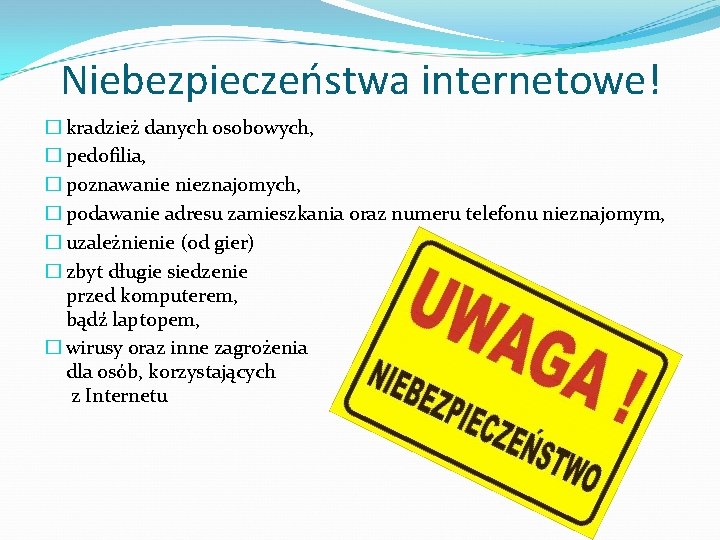 Niebezpieczeństwa internetowe!

□ kradzież danych osobowych,
□ pedofilia,
□ poznawanie nieznajomych,
□ podawanie adresu zamieszkania oraz numeru telefonu nieznajomym,
□ uzależnienie (od gier)
□ zbyt długie siedzenie przed komputerem, bądź laptopem,
□ wirusy oraz inne zagrożenia dla osób, korzystających z Internetu

UWAGA !
NIEBEZPIECZEŃSTWO